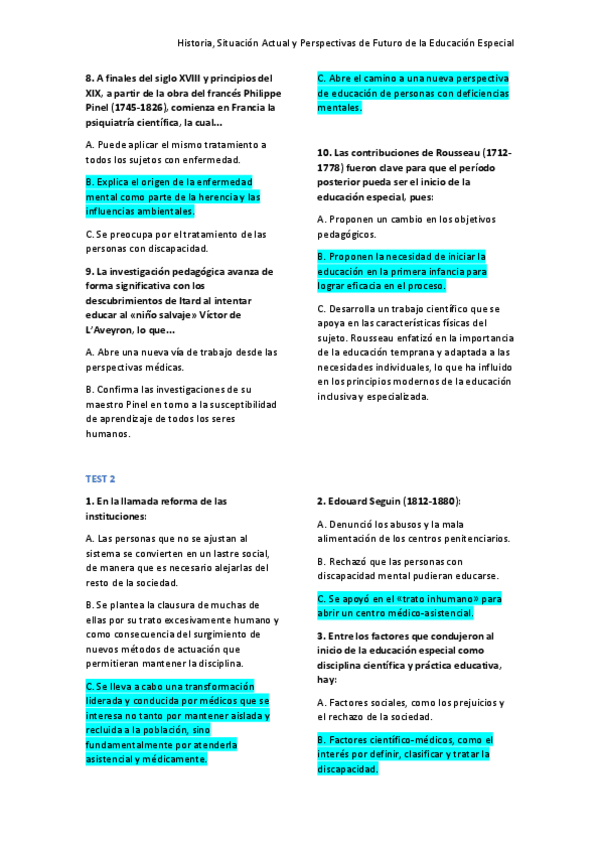 Historia, Situación Actual y Perspectivas de Futuro de la Educación Especial

8. A finales del siglo XVIII y principios del XIX, a partir de la obra del francés Philippe Pinel (1745-1826), comienza en Francia la psiquiatría científica, la cual…

A. Puede aplicar el mismo tratamiento a todos los sujetos con enfermedad.

B. Explica el origen de la enfermedad mental como parte de la herencia y las influencias ambientales.

C. Se preocupa por el tratamiento de las personas con discapacidad.

9. La investigación pedagógica avanza de forma significativa con los descubrimientos de Itard al intentar educar al «niño salvaje» Víctor de L'Aveyron, lo que…

A. Abre una nueva vía de trabajo desde las perspectivas médicas.

B. Confirma las investigaciones de su maestro Pinel en torno a la susceptibilidad de aprendizaje de todos los seres humanos.

C. Abre el camino a una nueva perspectiva de educación de personas con deficiencias mentales.

10. Las contribuciones de Rousseau (1712-1778) fueron clave para que el período posterior pueda ser el inicio de la educación especial, pues:

A. Proponen un cambio en los objetivos pedagógicos.

B. Proponen la necesidad de iniciar la educación en la primera infancia para lograr eficacia en el proceso.

C. Desarrolla un trabajo científico que se apoya en las características físicas del sujeto. Rousseau enfatizó en la importancia de la educación temprana y adaptada a las necesidades individuales, lo que ha influido en los principios modernos de la educación inclusiva y especializada.

TEST 2

1. En la llamada reforma de las instituciones:

A. Las personas que no se ajustan al sistema se convierten en un lastre social, de manera que es necesario alejarlas del resto de la sociedad.

B. Se plantea la clausura de muchas de ellas por su trato excesivamente humano y como consecuencia del surgimiento de nuevos métodos de actuación que permitieran mantener la disciplina.

C. Se lleva a cabo una transformación liderada y conducida por médicos que se interesa no tanto por mantener aislada y recluida a la población, sino fundamentalmente por atenderla asistencial y médicamente.

2. Edouard Seguin (1812-1880):

A. Denunció los abusos y la mala alimentación de los centros penitenciarios.

B. Rechazó que las personas con discapacidad mental pudieran educarse.

C. Se apoyó en el «trato inhumano» para abrir un centro médico-asistencial.

3. Entre los factores que condujeron al inicio de la educación especial como disciplina científica y práctica educativa, hay:

A. Factores sociales, como los prejuicios y el rechazo de la sociedad.

B. Factores científico-médicos, como el interés por definir, clasificar y tratar la discapacidad.